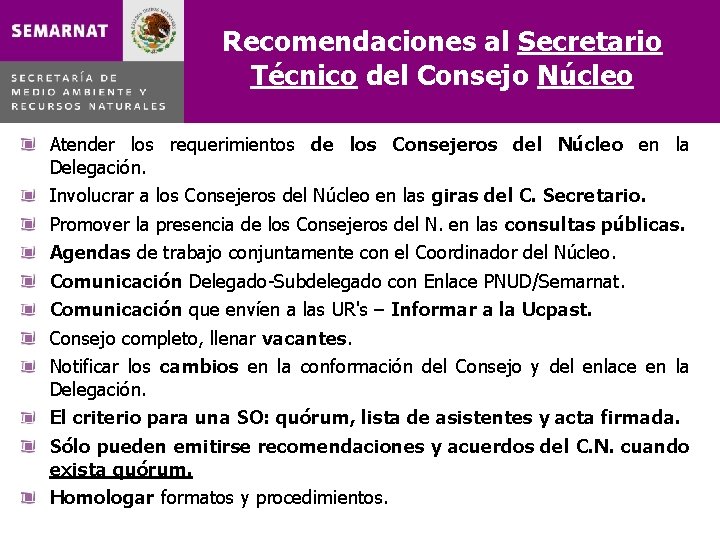 SEMARNAT

SECRETARÍA DE MEDIO AMBIENTE Y RECURSOS NATURALES

Recomendaciones al Secretario Técnico del Consejo Núcleo

Atender los requerimientos de los Consejeros del Núcleo en la Delegación.

Involucrar a los Consejeros del Núcleo en las giras del C. Secretario.

Promover la presencia de los Consejeros del N. en las consultas públicas.

Agendas de trabajo conjuntamente con el Coordinador del Núcleo.

Comunicación Delegado-Subdelegado con Enlace PNUD/Semarnat.

Comunicación que envíen a las UR's – Informar a la Ucpast.

Consejo completo, llenar vacantes.

Notificar los cambios en la conformación del Consejo y del enlace en la Delegación.

El criterio para una SO: quórum, lista de asistentes y acta firmada.

Sólo pueden emitirse recomendaciones y acuerdos del C.N. cuando exista quórum.

Homologar formatos y procedimientos.